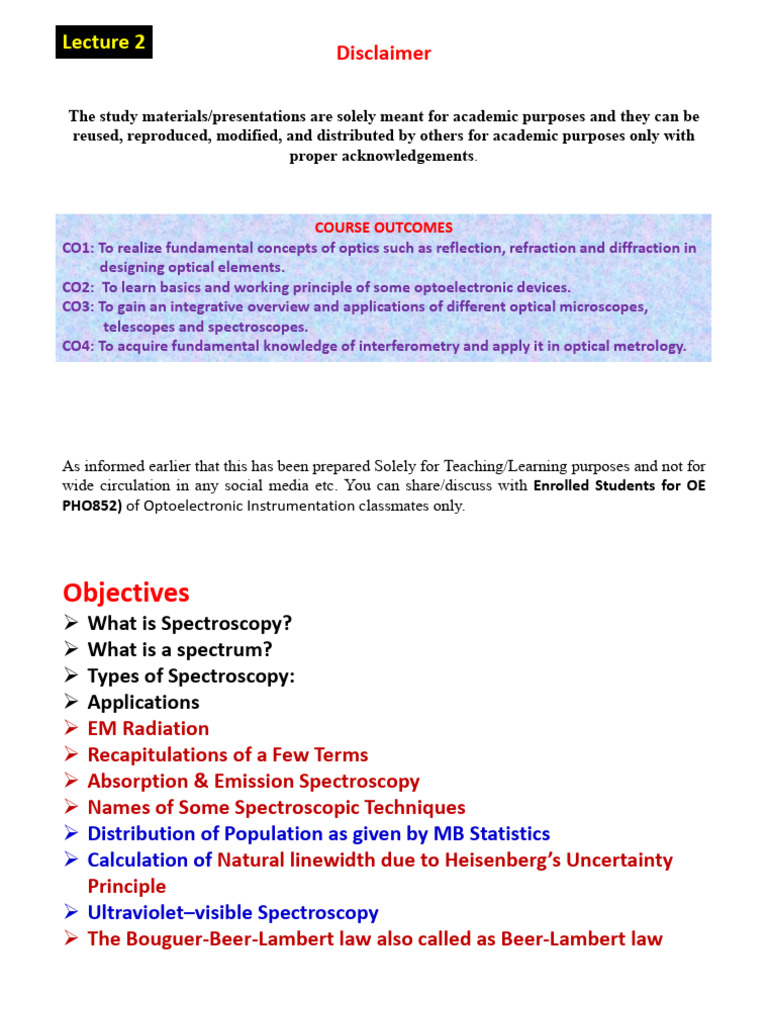 Lecture 2

Disclaimer

The study materials/presentations are solely meant for academic purposes and they can be reused, reproduced, modified, and distributed by others for academic purposes only with proper acknowledgements.

COURSE OUTCOMES
CO1: To realize fundamental concepts of optics such as reflection, refraction and diffraction in designing optical elements.
CO2: To learn basics and working principle of some optoelectronic devices.
CO3: To gain an integrative overview and applications of different optical microscopes, telescopes and spectroscopes.
CO4: To acquire fundamental knowledge of interferometry and apply it in optical metrology.

As informed earlier that this has been prepared Solely for Teaching/Learning purposes and not for wide circulation in any social media etc. You can share/discuss with Enrolled Students for OE PHO852) of Optoelectronic Instrumentation classmates only.

Objectives
➢ What is Spectroscopy?
➢ What is a spectrum?
➢ Types of Spectroscopy:
➢ Applications
➢ EM Radiation
➢ Recapitulations of a Few Terms
➢ Absorption & Emission Spectroscopy
➢ Names of Some Spectroscopic Techniques
➢ Distribution of Population as given by MB Statistics
➢ Calculation of Natural linewidth due to Heisenberg's Uncertainty Principle
➢ Ultraviolet–visible Spectroscopy
➢ The Bouguer-Beer-Lambert law also called as Beer-Lambert law